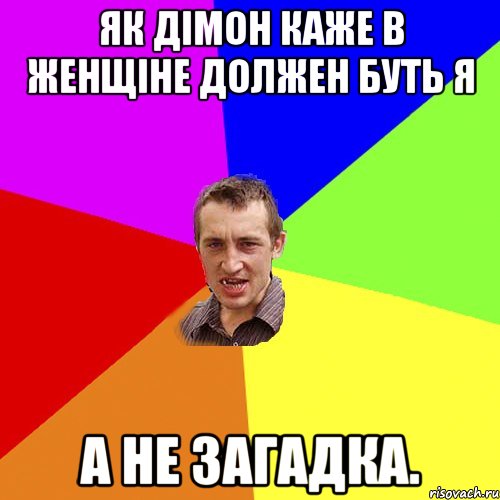 ЯК ДІМОН КАЖЕ В ЖЕНЩІНЕ ДОЛЖЕН БУТЬ Я

А НЕ ЗАГАДКА.

risovach.ru